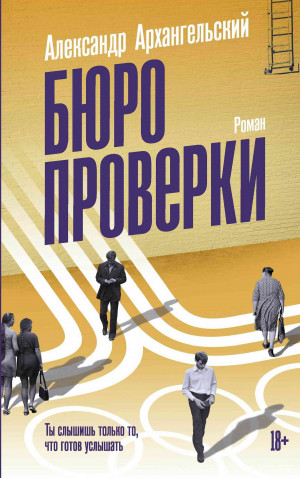 Александр Архангельский

БЮРО ПРОВЕРКИ

Роман

Ты слышишь только то, что готов услышать

18+